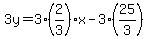 $3y = 3 \cdot \left(\frac{2}{3}\right) \cdot x - 3 \cdot \left(\frac{25}{3}\right)$